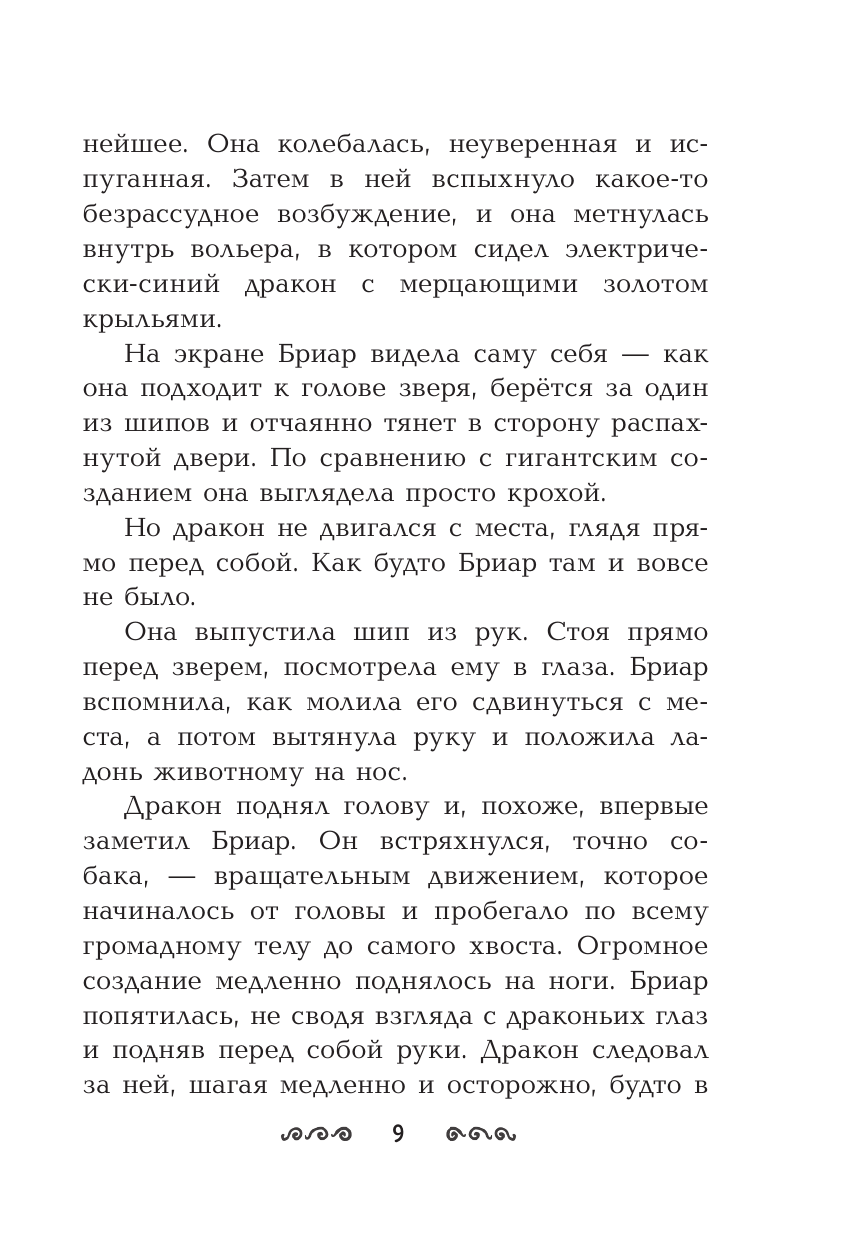 нейшее. Она колебалась, неуверенная и испуганная. Затем в ней вспыхнуло какое-то безрассудное возбуждение, и она метнулась внутрь вольера, в котором сидел электрически-синий дракон с мерцающими золотом крыльями.

На экране Бриар видела саму себя — как она подходит к голове зверя, берётся за один из шипов и отчаянно тянет в сторону распахнутой двери. По сравнению с гигантским созданием она выглядела просто крохой.

Но дракон не двигался с места, глядя прямо перед собой. Как будто Бриар там и вовсе не было.

Она выпустила шип из рук. Стоя прямо перед зверем, посмотрела ему в глаза. Бриар вспомнила, как молила его сдвинуться с места, а потом вытянула руку и положила ладонь животному на нос.

Дракон поднял голову и, похоже, впервые заметил Бриар. Он встряхнулся, точно собака, — вращательным движением, которое начиналось от головы и пробегало по всему громадному телу до самого хвоста. Огромное создание медленно поднялось на ноги. Бриар попятилась, не сводя взгляда с драконьих глаз и подняв перед собой руки. Дракон следовал за ней, шагая медленно и осторожно, будто в

9